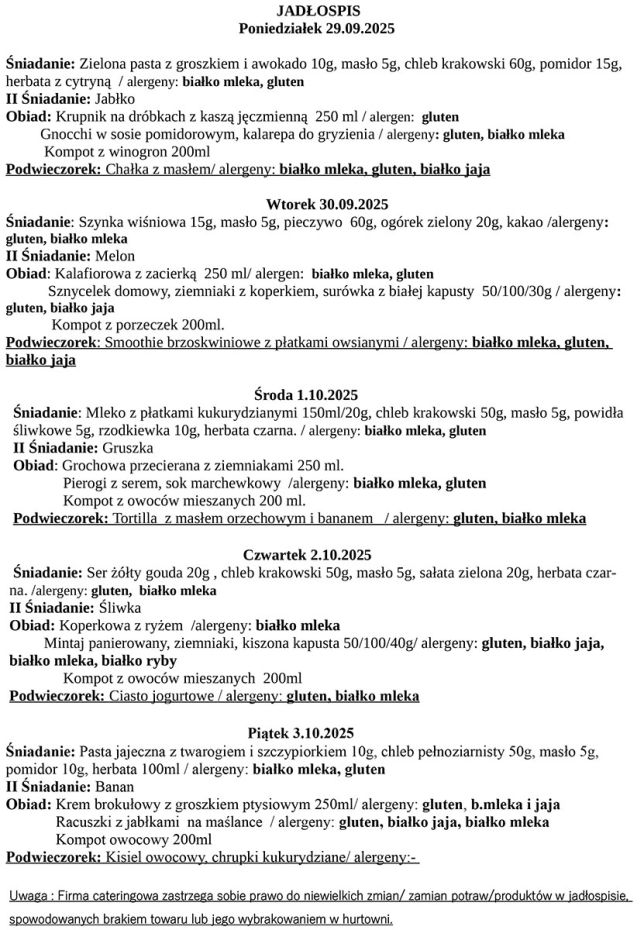 JADŁOSPIS
Poniedziałek 29.09.2025

Śniadanie: Zielona pasta z groszkiem i awokado 10g, masło 5g, chleb krakowski 60g, pomidor 15g, herbata z cytryną / alergeny: białko mleka, gluten
II Śniadanie: Jabłko
Obiad: Krupnik na dróbkach z kaszą jęczmienną 250 ml / alergen: gluten
Gnocchi w sosie pomidorowym, kalarepa do gryzienia / alergeny: gluten, białko mleka
Kompot z winogron 200ml
Podwieczorek: Chałka z masłem/ alergeny: białko mleka, gluten, białko jaja

Wtorek 30.09.2025
Śniadanie: Szynka wiśniowa 15g, masło 5g, pieczywo 60g, ogórek zielony 20g, kakao /alergeny: gluten, białko mleka
II Śniadanie: Melon
Obiad: Kalafiorowa z zacierką 250 ml/ alergen: białko mleka, gluten
Sznycelek domowy, ziemniaki z koperkiem, surówka z białej kapusty 50/100/30g / alergeny: gluten, białko jaja
Kompot z porzeczek 200ml.
Podwieczorek: Smoothie brzoskwiniowe z płatkami owsianymi / alergeny: białko mleka, gluten, białko jaja

Środa 1.10.2025
Śniadanie: Mleko z płatkami kukurydzianymi 150ml/20g, chleb krakowski 50g, masło 5g, powidła śliwkowe 5g, rzodkiewka 10g, herbata czarna. / alergeny: białko mleka, gluten
II Śniadanie: Gruszka
Obiad: Grochowa przecierana z ziemniakami 250 ml.
Pierogi z serem, sok marchewkowy /alergeny: białko mleka, gluten
Kompot z owoców mieszanych 200 ml.
Podwieczorek: Tortilla z masłem orzechowym i bananem / alergeny: gluten, białko mleka

Czwartek 2.10.2025
Śniadanie: Ser żółty gouda 20g , chleb krakowski 50g, masło 5g, sałata zielona 20g, herbata czarna. /alergeny: gluten, białko mleka
II Śniadanie: Śliwka
Obiad: Koperkowa z ryżem /alergeny: białko mleka
Mintaj panierowany, ziemniaki, kiszona kapusta 50/100/40g/ alergeny: gluten, białko jaja, białko mleka, białko ryby
Kompot z owoców mieszanych 200ml
Podwieczorek: Ciasto jogurtowe / alergeny: gluten, białko mleka

Piątek 3.10.2025
Śniadanie: Pasta jajeczna z twarogiem i szczypiorkiem 10g, chleb pełnoziarnisty 50g, masło 5g, pomidor 10g, herbata 100ml / alergeny: białko mleka, gluten
II Śniadanie: Banan
Obiad: Krem brokułowy z groszkiem ptysiowym 250ml/ alergeny: gluten, b.mleka i jaja
Racuszki z jabłkami na maślance / alergeny: gluten, białko jaja, białko mleka
Kompot owocowy 200ml
Podwieczorek: Kisiel owocowy, chrupki kukurydziane/ alergeny:-

Uwaga : Firma cateringowa zastrzega sobie prawo do niewielkich zmian/ zamian potraw/produktów w jadłospisie, spowodowanych brakiem towaru lub jego wybrakowaniem w hurtowni.